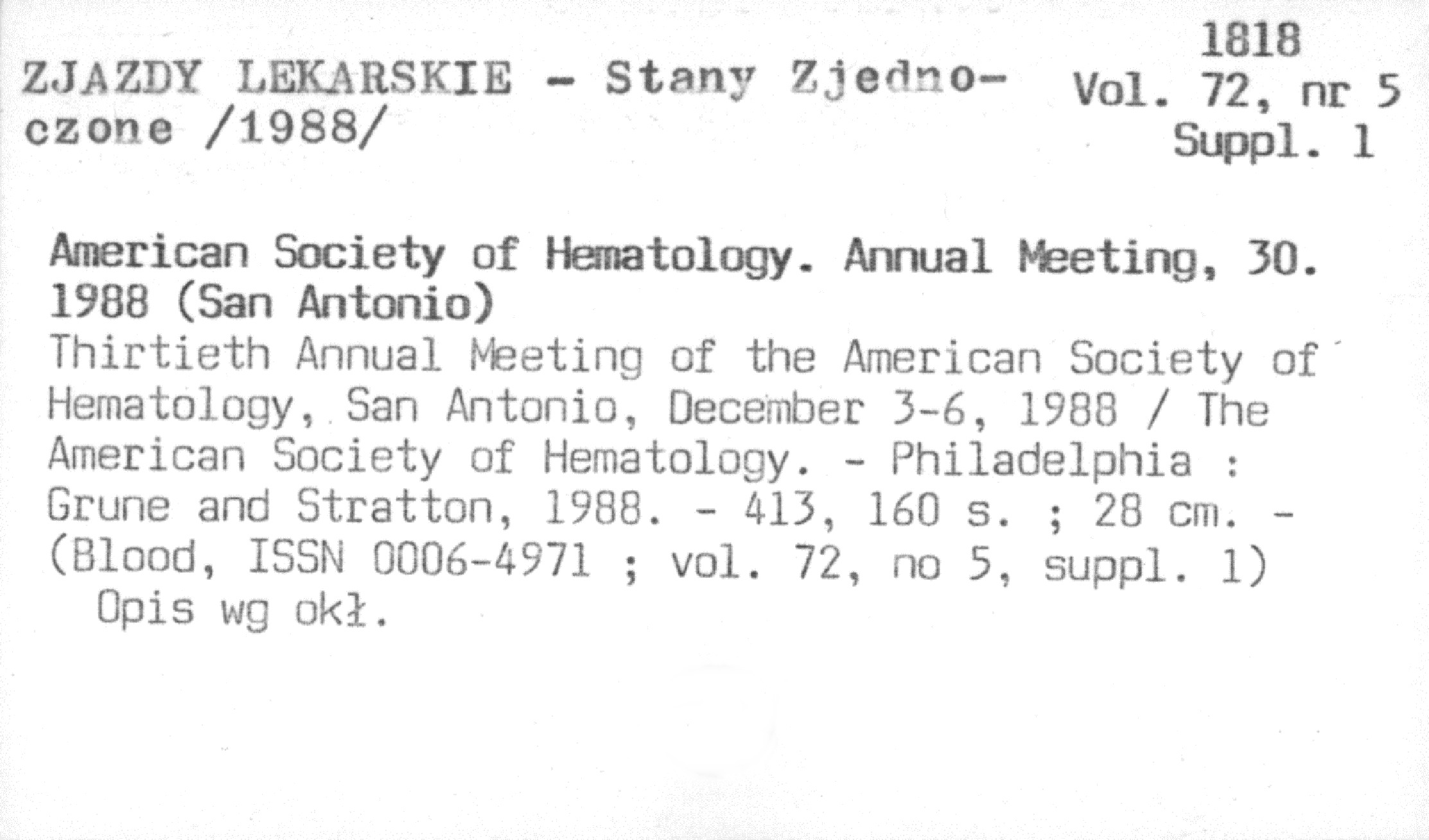 ZJAZDY LEKARSKIE - Stany Zjednoczone /1988/

1818
Vol. 72, nr 5
Suppl. 1

American Society of Hematology. Annual Meeting, 30. 1988 (San Antonio)
Thirtieth Annual Meeting of the American Society of Hematology, San Antonio, December 3-6, 1988 / The American Society of Hematology. - Philadelphia : Grune and Stratton, 1988. - 413, 160 s. ; 28 cm. - (Blood, ISSN 0006-4971 ; vol. 72, no 5, suppl. 1)
Opis wg okł.